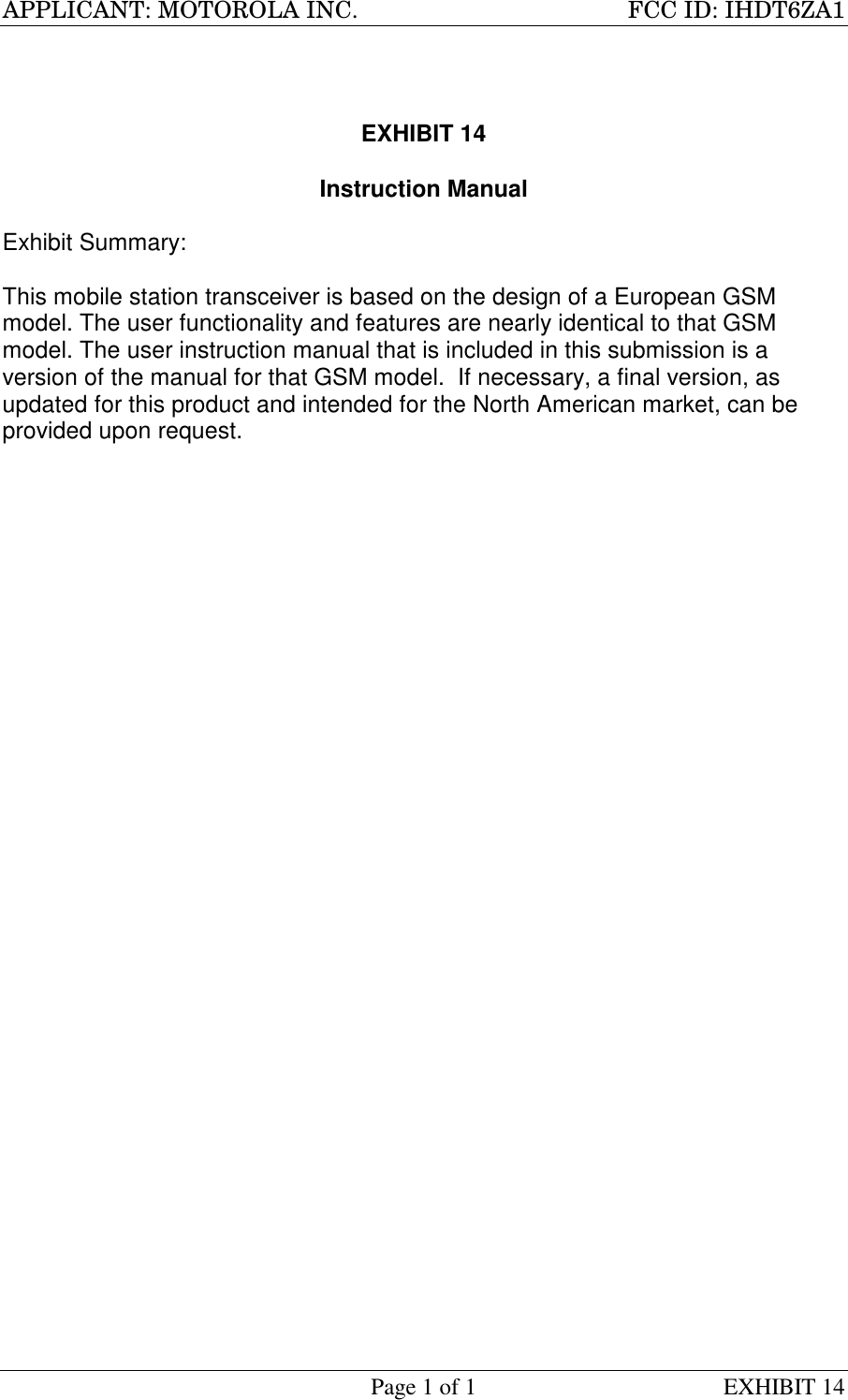 APPLICANT: MOTOROLA INC. FCC ID: IHDT6ZA1

EXHIBIT 14

Instruction Manual

Exhibit Summary:

This mobile station transceiver is based on the design of a European GSM model. The user functionality and features are nearly identical to that GSM model. The user instruction manual that is included in this submission is a version of the manual for that GSM model.  If necessary, a final version, as updated for this product and intended for the North American market, can be provided upon request.

Page 1 of 1 EXHIBIT 14